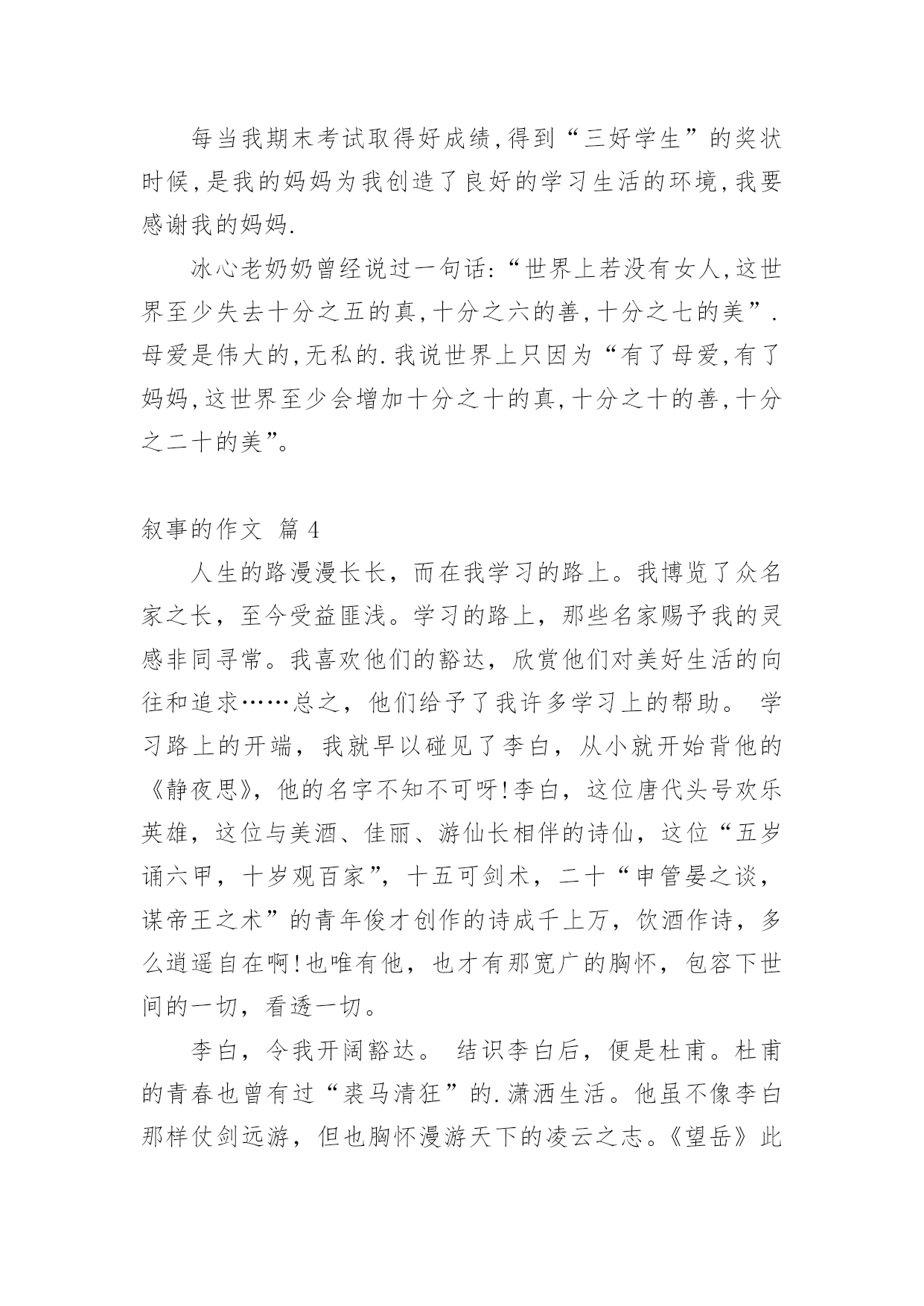 每当我期末考试取得好成绩,得到“三好学生”的奖状时候,是我的妈妈为我创造了良好的学习生活的环境,我要感谢我的妈妈.

冰心老奶奶曾经说过一句话:“世界上若没有女人,这世界至少失去十分之五的真,十分之六的善,十分之七的美”.母爱是伟大的,无私的.我说世界上只因为“有了母爱,有了妈妈,这世界至少会增加十分之十的真,十分之十的善,十分之二十的美”。

叙事的作文 篇 4

人生的路漫漫长长，而在我学习的路上。我博览了众名家之长，至今受益匪浅。学习的路上，那些名家赐予我的灵感非同寻常。我喜欢他们的豁达，欣赏他们对美好生活的向往和追求……总之，他们给予了我许多学习上的帮助。 学习路上的开端，我就早以碰见了李白，从小就开始背他的《静夜思》，他的名字不知不可呀!李白，这位唐代头号欢乐英雄，这位与美酒、佳丽、游仙长相伴的诗仙，这位“五岁诵六甲，十岁观百家”，十五可剑术，二十“申管晏之谈，谋帝王之术”的青年俊才创作的诗成千上万，饮酒作诗，多么逍遥自在啊!也唯有他，也才有那宽广的胸怀，包容下世间的一切，看透一切。

李白，令我开阔豁达。 结识李白后，便是杜甫。杜甫的青春也曾有过“裘马清狂”的.潇洒生活。他虽不像李白那样仗剑远游，但也胸怀漫游天下的凌云之志。《望岳》此